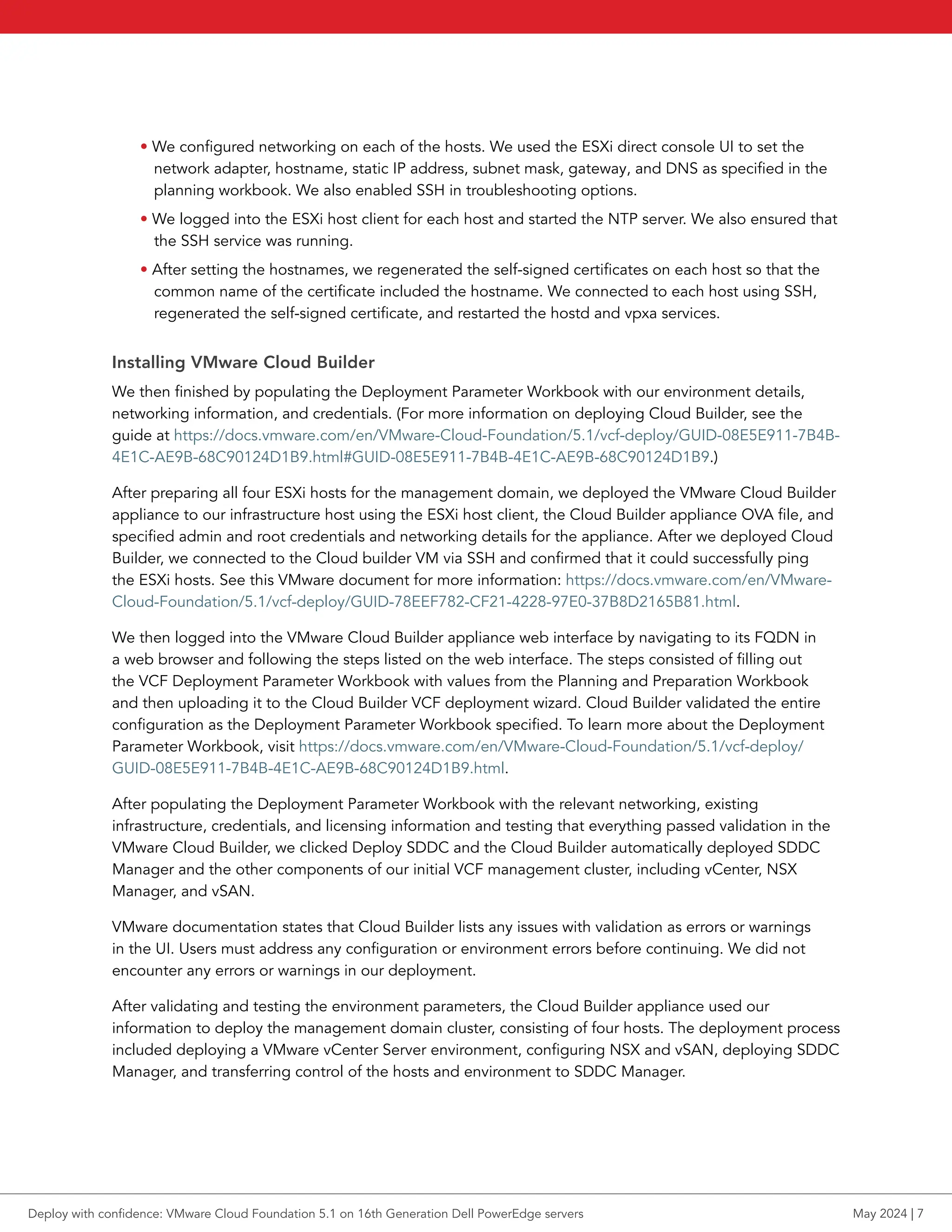 • We configured networking on each of the hosts. We used the ESXi direct console UI to set the network adapter, hostname, static IP address, subnet mask, gateway, and DNS as specified in the planning workbook. We also enabled SSH in troubleshooting options.

• We logged into the ESXi host client for each host and started the NTP server. We also ensured that the SSH service was running.

• After setting the hostnames, we regenerated the self-signed certificates on each host so that the common name of the certificate included the hostname. We connected to each host using SSH, regenerated the self-signed certificate, and restarted the hostd and vpxa services.

Installing VMware Cloud Builder

We then finished by populating the Deployment Parameter Workbook with our environment details, networking information, and credentials. (For more information on deploying Cloud Builder, see the guide at https://docs.vmware.com/en/VMware-Cloud-Foundation/5.1/vcf-deploy/GUID-08E5E911-7B4B-4E1C-AE9B-68C90124D1B9.html#GUID-08E5E911-7B4B-4E1C-AE9B-68C90124D1B9.)

After preparing all four ESXi hosts for the management domain, we deployed the VMware Cloud Builder appliance to our infrastructure host using the ESXi host client, the Cloud Builder appliance OVA file, and specified admin and root credentials and networking details for the appliance. After we deployed Cloud Builder, we connected to the Cloud builder VM via SSH and confirmed that it could successfully ping the ESXi hosts. See this VMware document for more information: https://docs.vmware.com/en/VMware-Cloud-Foundation/5.1/vcf-deploy/GUID-78EEF782-CF21-4228-97E0-37B8D2165B81.html.

We then logged into the VMware Cloud Builder appliance web interface by navigating to its FQDN in a web browser and following the steps listed on the web interface. The steps consisted of filling out the VCF Deployment Parameter Workbook with values from the Planning and Preparation Workbook and then uploading it to the Cloud Builder VCF deployment wizard. Cloud Builder validated the entire configuration as the Deployment Parameter Workbook specified. To learn more about the Deployment Parameter Workbook, visit https://docs.vmware.com/en/VMware-Cloud-Foundation/5.1/vcf-deploy/GUID-08E5E911-7B4B-4E1C-AE9B-68C90124D1B9.html.

After populating the Deployment Parameter Workbook with the relevant networking, existing infrastructure, credentials, and licensing information and testing that everything passed validation in the VMware Cloud Builder, we clicked Deploy SDDC and the Cloud Builder automatically deployed SDDC Manager and the other components of our initial VCF management cluster, including vCenter, NSX Manager, and vSAN.

VMware documentation states that Cloud Builder lists any issues with validation as errors or warnings in the UI. Users must address any configuration or environment errors before continuing. We did not encounter any errors or warnings in our deployment.

After validating and testing the environment parameters, the Cloud Builder appliance used our information to deploy the management domain cluster, consisting of four hosts. The deployment process included deploying a VMware vCenter Server environment, configuring NSX and vSAN, deploying SDDC Manager, and transferring control of the hosts and environment to SDDC Manager.

Deploy with confidence: VMware Cloud Foundation 5.1 on 16th Generation Dell PowerEdge servers

May 2024 | 7